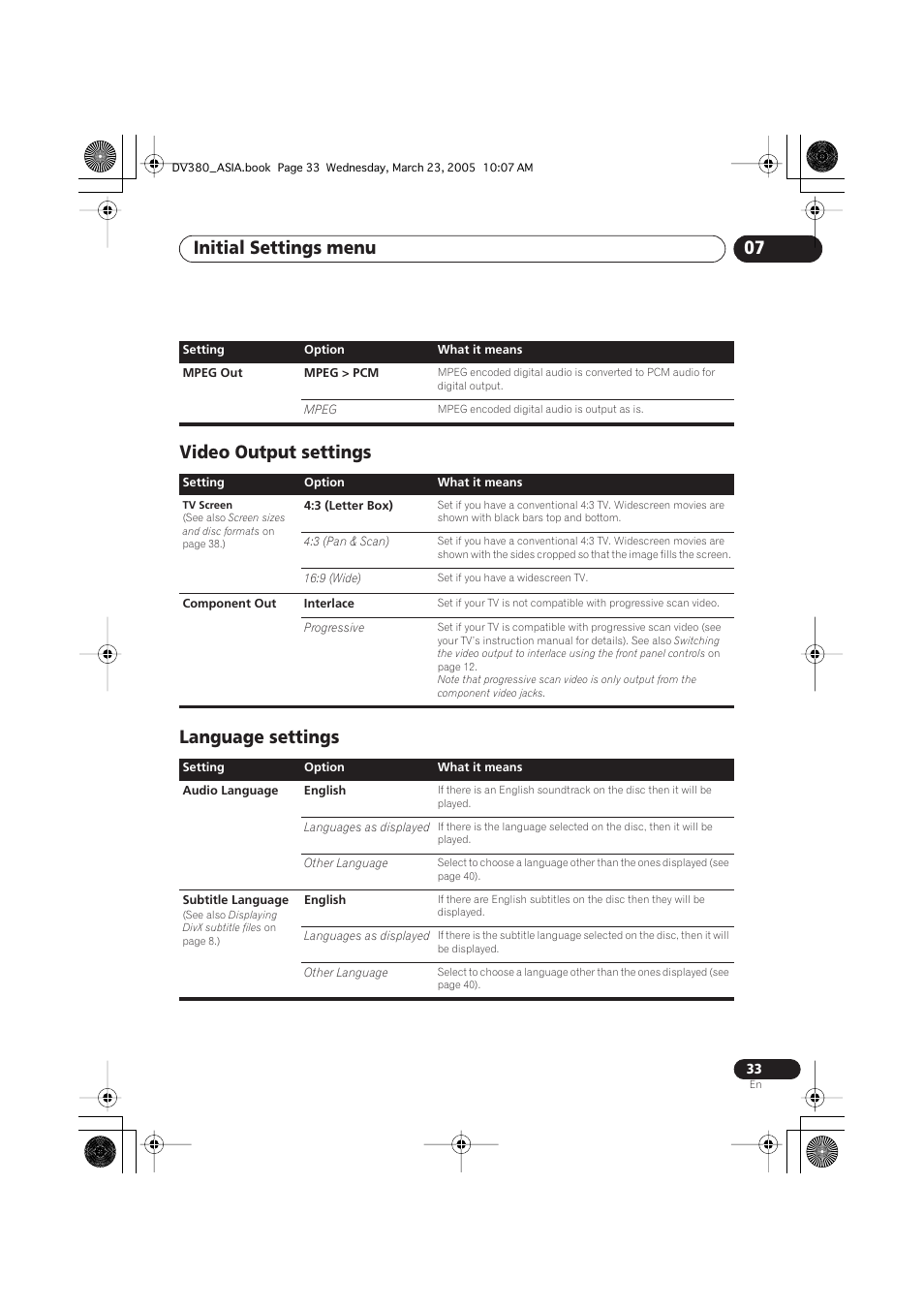 DV380_ASIA.book Page 33 Wednesday, March 23, 2005 10:07 AM

Initial Settings menu 07

| Setting | Option | What it means |
|---|---|---|
| MPEG Out | MPEG > PCM | MPEG encoded digital audio is converted to PCM audio for digital output. |
| | MPEG | MPEG encoded digital audio is output as is. |

Video Output settings

| Setting | Option | What it means |
|---|---|---|
| TV Screen (See also Screen sizes and disc formats on page 38.) | 4:3 (Letter Box) | Set if you have a conventional 4:3 TV. Widescreen movies are shown with black bars top and bottom. |
| | 4:3 (Pan & Scan) | Set if you have a conventional 4:3 TV. Widescreen movies are shown with the sides cropped so that the image fills the screen. |
| | 16:9 (Wide) | Set if you have a widescreen TV. |
| Component Out | Interlace | Set if your TV is not compatible with progressive scan video. |
| | Progressive | Set if your TV is compatible with progressive scan video (see your TV's instruction manual for details). See also Switching the video output to interlace using the front panel controls on page 12. Note that progressive scan video is only output from the component video jacks. |

Language settings

| Setting | Option | What it means |
|---|---|---|
| Audio Language | English | If there is an English soundtrack on the disc then it will be played. |
| | Languages as displayed | If there is the language selected on the disc, then it will be played. |
| | Other Language | Select to choose a language other than the ones displayed (see page 40). |
| Subtitle Language (See also Displaying DivX subtitle files on page 8.) | English | If there are English subtitles on the disc then they will be displayed. |
| | Languages as displayed | If there is the subtitle language selected on the disc, then it will be displayed. |
| | Other Language | Select to choose a language other than the ones displayed (see page 40). |

33
En